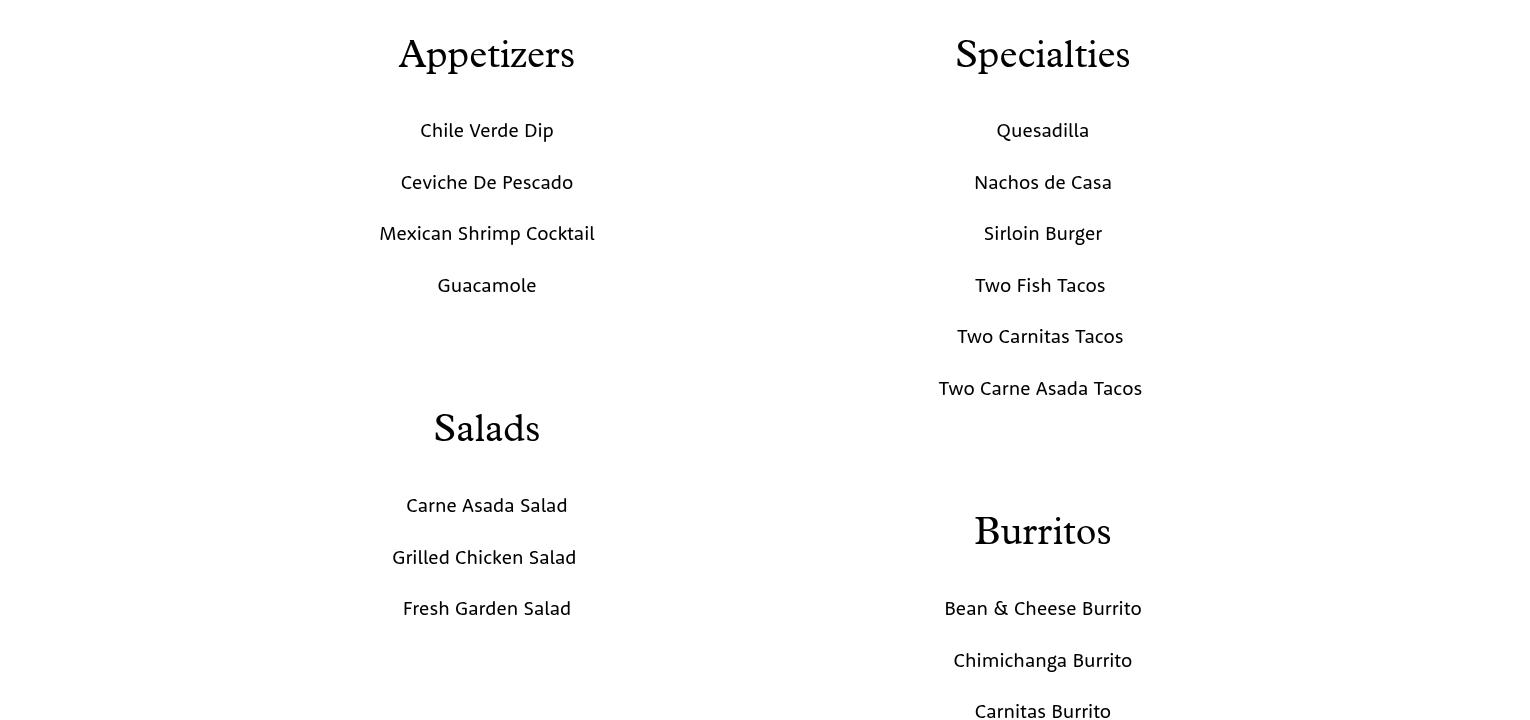 Appetizers

Chile Verde Dip

Ceviche De Pescado

Mexican Shrimp Cocktail

Guacamole

Salads

Carne Asada Salad

Grilled Chicken Salad

Fresh Garden Salad

Specialties

Quesadilla

Nachos de Casa

Sirloin Burger

Two Fish Tacos

Two Carnitas Tacos

Two Carne Asada Tacos

Burritos

Bean & Cheese Burrito

Chimichanga Burrito

Carnitas Burrito